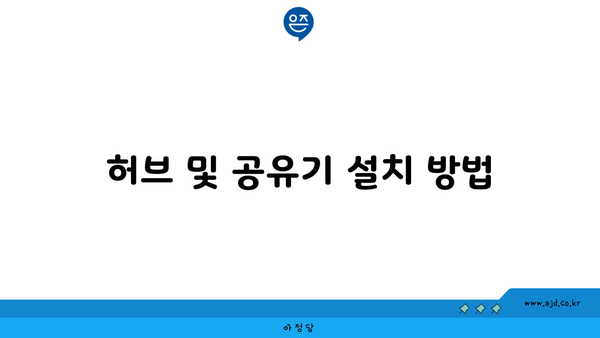 은즈

허브 및 공유기 설치 방법

www.ajd.co.kr

아정당